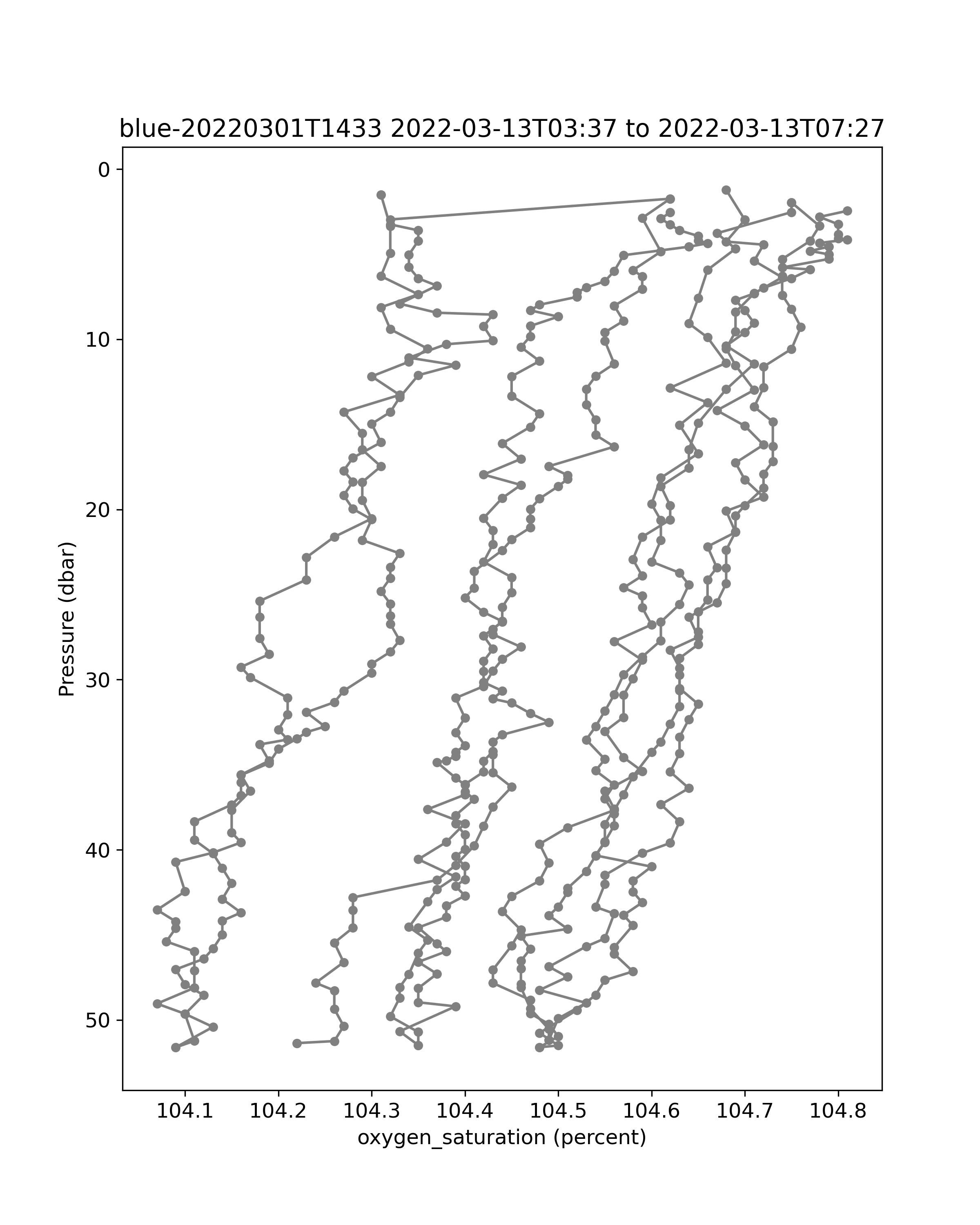 blue-20220301T1433 2022-03-13T03:37 to 2022-03-13T07:27

Pressure (dbar)

0
10
20
30
40
50

104.1
104.2
104.3
104.4
104.5
104.6
104.7
104.8

oxygen_saturation (percent)